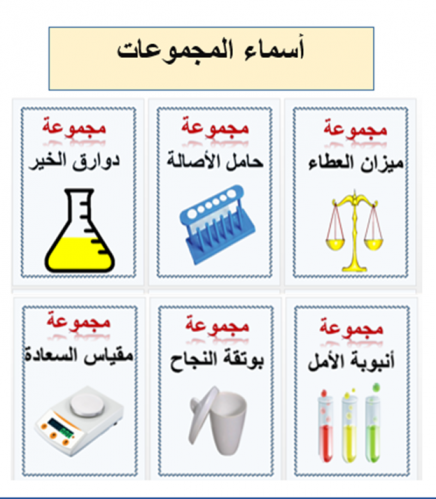 أسماء المجموعات

مجموعة
ميزان العطاء

مجموعة
حامل الأصالة

مجموعة
دوارق الخير

مجموعة
أنبوبة الأمل

مجموعة
بوتقة النجاح

مجموعة
مقياس السعادة